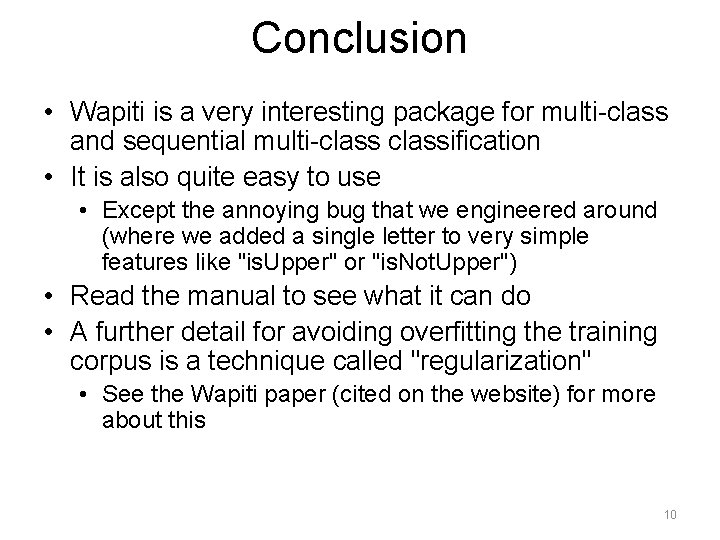 Conclusion

• Wapiti is a very interesting package for multi-class and sequential multi-class classification
• It is also quite easy to use
  • Except the annoying bug that we engineered around (where we added a single letter to very simple features like "isUpper" or "isNotUpper")
• Read the manual to see what it can do
• A further detail for avoiding overfitting the training corpus is a technique called "regularization"
  • See the Wapiti paper (cited on the website) for more about this

10